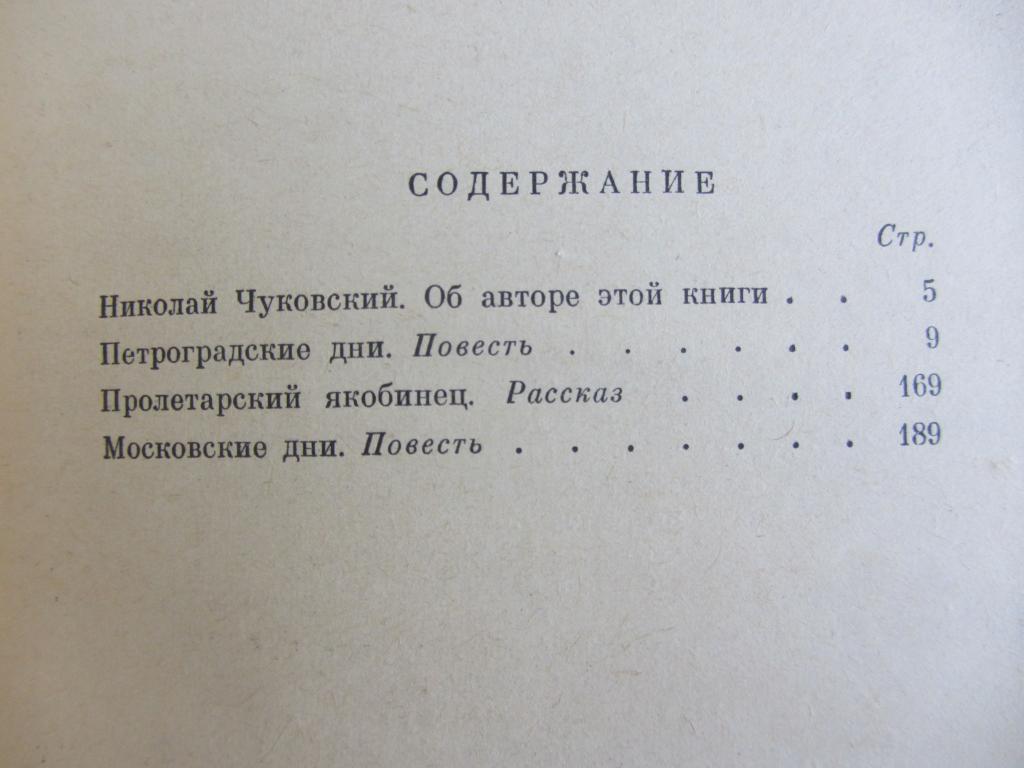 СОДЕРЖАНИЕ

Стр.

Николай Чуковский. Об авторе этой книги 5
Петроградские дни. Повесть 9
Пролетарский якобинец. Рассказ 169
Московские дни. Повесть 189